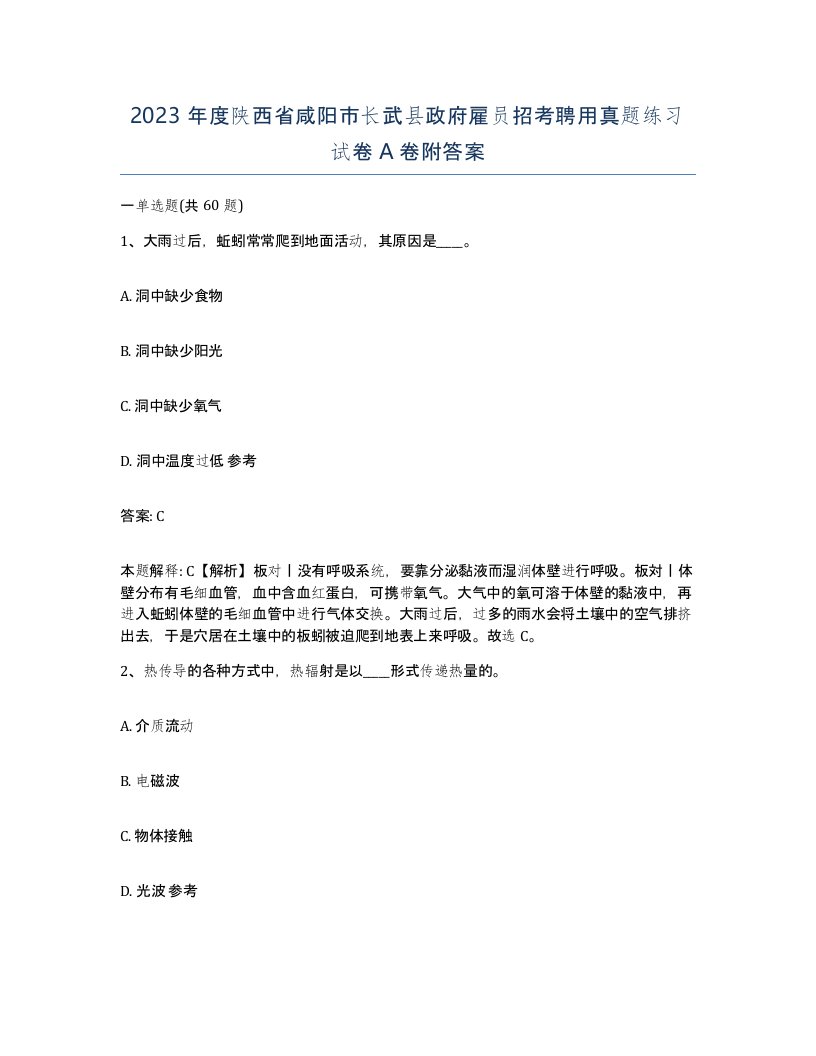 2023 年度陕西省咸阳市长武县政府雇员招考聘用真题练习试卷 A 卷附答案

一单选题(共 60 题)

1、大雨过后，蚯蚓常常爬到地面活动，其原因是____。

A. 洞中缺少食物

B. 洞中缺少阳光

C. 洞中缺少氧气

D. 洞中温度过低 参考

答案: C

本题解释: C【解析】板对丨没有呼吸系统，要靠分泌黏液而湿润体壁进行呼吸。板对丨体壁分布有毛细血管，血中含血红蛋白，可携带氧气。大气中的氧可溶于体壁的黏液中，再进入蚯蚓体壁的毛细血管中进行气体交换。大雨过后，过多的雨水会将土壤中的空气排挤出去，于是穴居在土壤中的板蚓被迫爬到地表上来呼吸。故选 C。

2、热传导的各种方式中，热辐射是以____形式传递热量的。

A. 介质流动

B. 电磁波

C. 物体接触

D. 光波 参考